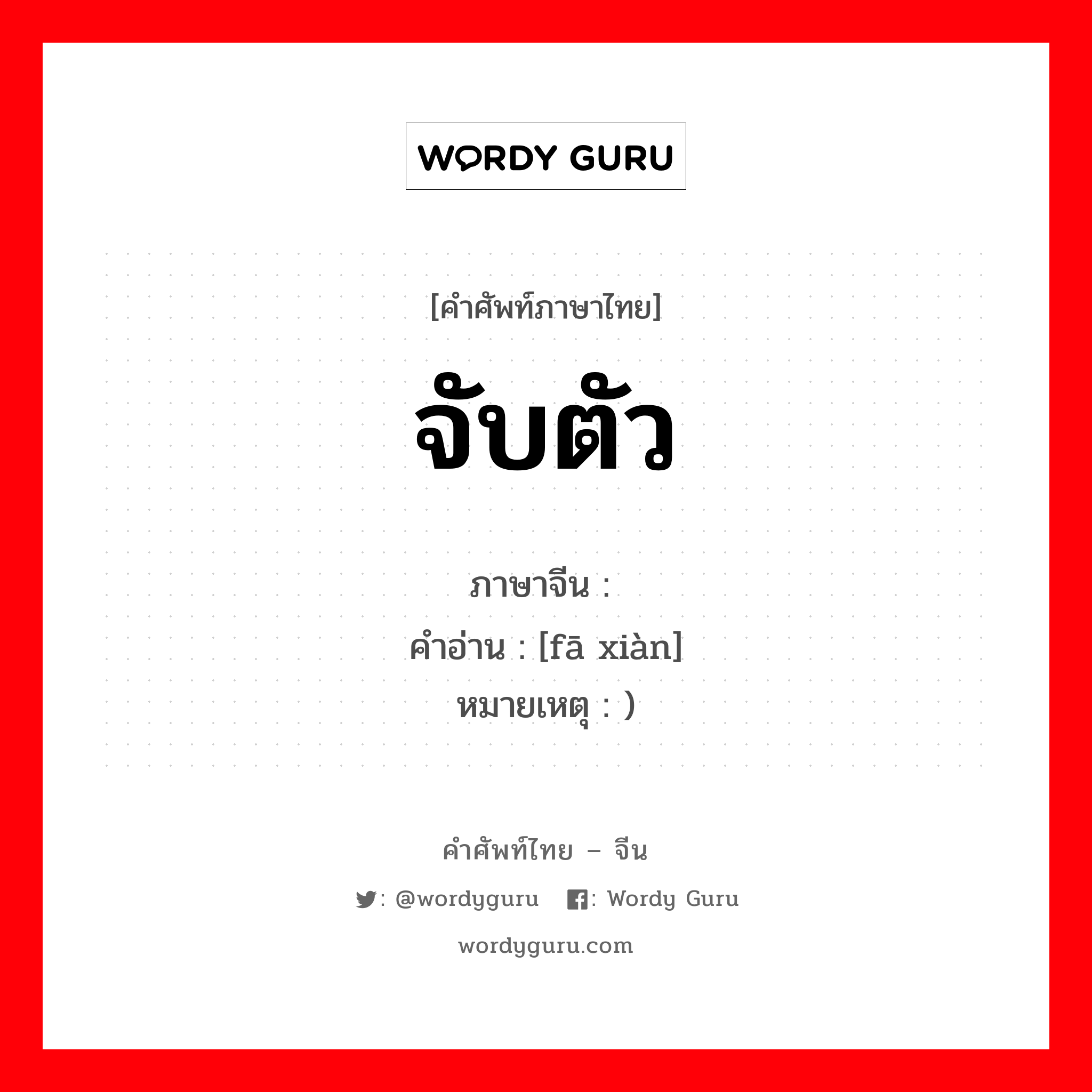 WORDY GURU

[คำศัพท์ภาษาไทย]
จับตัว

ภาษาจีน :
คำอ่าน : [fā xiàn]
หมายเหตุ : )

คำศัพท์ไทย – จีน
: @wordyguru : Wordy Guru
wordyguru.com